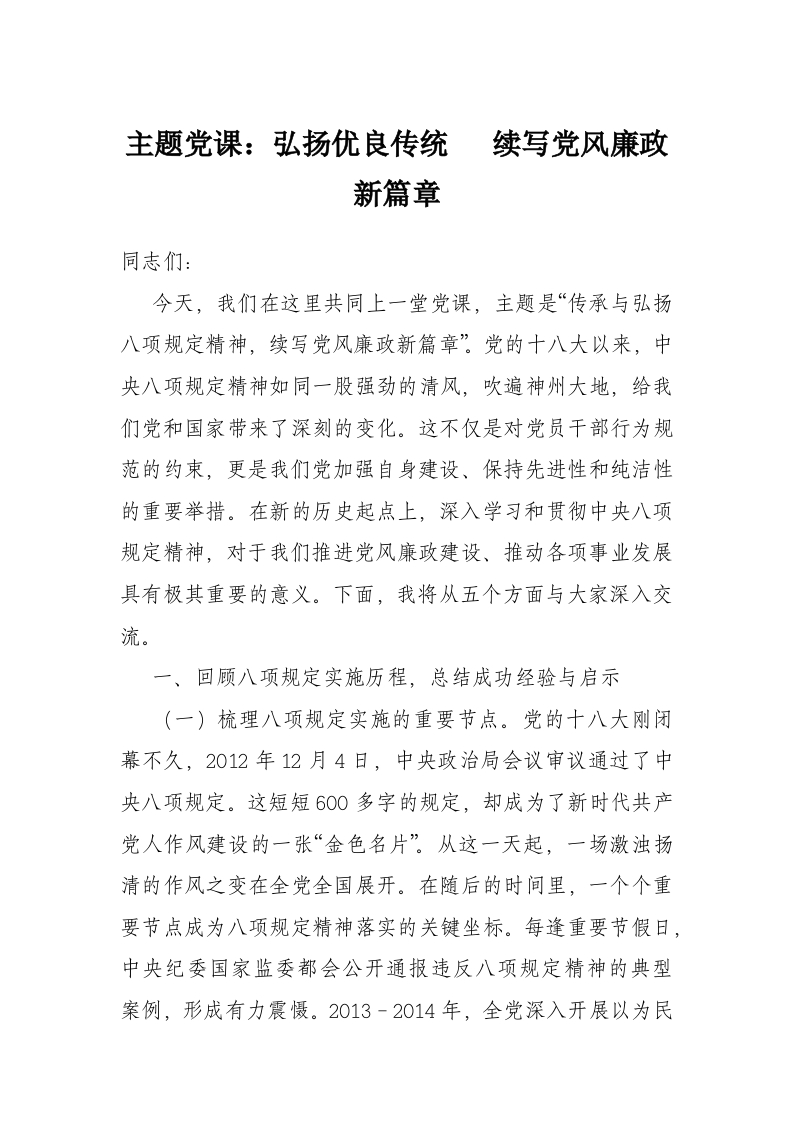 主题党课：弘扬优良传统　续写党风廉政新篇章

同志们：

今天，我们在这里共同上一堂党课，主题是“传承与弘扬八项规定精神，续写党风廉政新篇章”。党的十八大以来，中央八项规定精神如同一股强劲的清风，吹遍神州大地，给我们党和国家带来了深刻的变化。这不仅是对党员干部行为规范的约束，更是我们党加强自身建设、保持先进性和纯洁性的重要举措。在新的历史起点上，深入学习和贯彻中央八项规定精神，对于我们推进党风廉政建设、推动各项事业发展具有极其重要的意义。下面，我将从五个方面与大家深入交流。

一、回顾八项规定实施历程，总结成功经验与启示

（一）梳理八项规定实施的重要节点。党的十八大刚闭幕不久，2012 年 12 月 4 日，中央政治局会议审议通过了中央八项规定。这短短 600 多字的规定，却成为了新时代共产党人作风建设的一张“金色名片”。从这一天起，一场激浊扬清的作风之变在全党全国展开。在随后的时间里，一个个重要节点成为八项规定精神落实的关键坐标。每逢重要节假日，中央纪委国家监委都会公开通报违反八项规定精神的典型案例，形成有力震慑。2013－2014 年，全党深入开展以为民